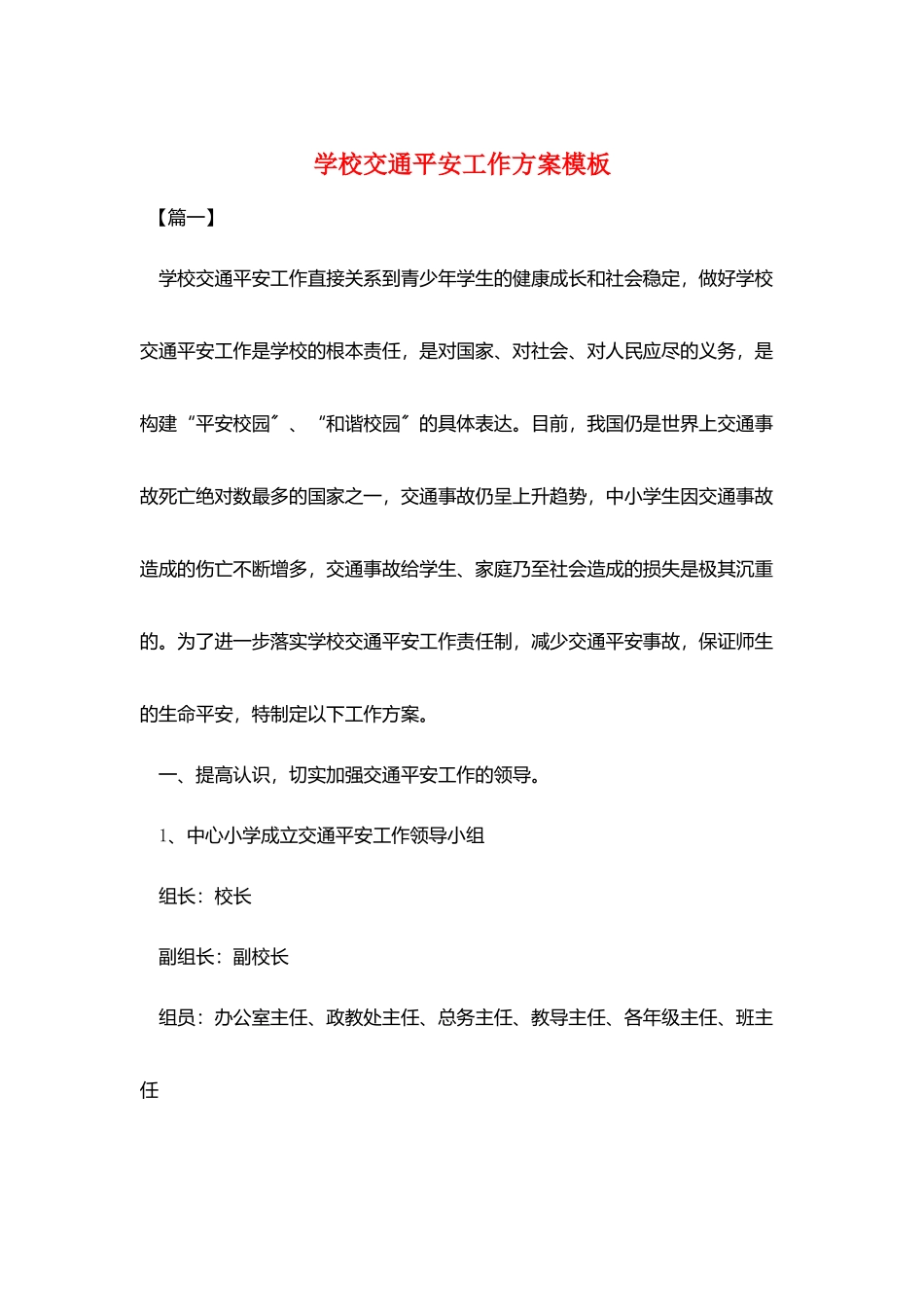 学校交通平安工作方案模板

【篇一】

学校交通平安工作直接关系到青少年学生的健康成长和社会稳定，做好学校交通平安工作是学校的根本责任，是对国家、对社会、对人民应尽的义务，是构建“平安校园〞、“和谐校园〞的具体表达。目前，我国仍是世界上交通事故死亡绝对数最多的国家之一，交通事故仍呈上升趋势，中小学生因交通事故造成的伤亡不断增多，交通事故给学生、家庭乃至社会造成的损失是极其沉重的。为了进一步落实学校交通平安工作责任制，减少交通平安事故，保证师生的生命平安，特制定以下工作方案。

一、提高认识，切实加强交通平安工作的领导。

1、中心小学成立交通平安工作领导小组

组长：校长

副组长：副校长

组员：办公室主任、政教处主任、总务主任、教导主任、各年级主任、班主任